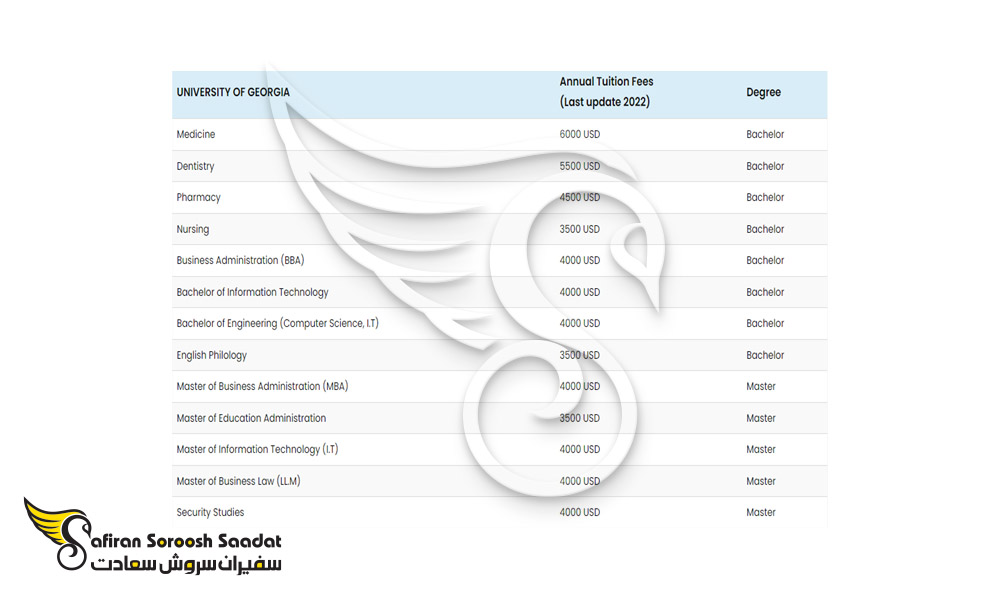 | UNIVERSITY OF GEORGIA | Annual Tuition Fees (Last update 2022) | Degree |
|---|---|---|
| Medicine | 6000 USD | Bachelor |
| Dentistry | 5500 USD | Bachelor |
| Pharmacy | 4500 USD | Bachelor |
| Nursing | 3500 USD | Bachelor |
| Business Administration (BBA) | 4000 USD | Bachelor |
| Bachelor of Information Technology | 4000 USD | Bachelor |
| Bachelor of Engineering (Computer Science, I.T) | 4000 USD | Bachelor |
| English Philology | 3500 USD | Bachelor |
| Master of Business Administration (MBA) | 4000 USD | Master |
| Master of Education Administration | 3500 USD | Master |
| Master of Information Technology (I.T) | 4000 USD | Master |
| Master of Business Law (LLM) | 4000 USD | Master |
| Security Studies | 4000 USD | Master |

Safiran Soroosh Saadat
سفیران سروش سعادت